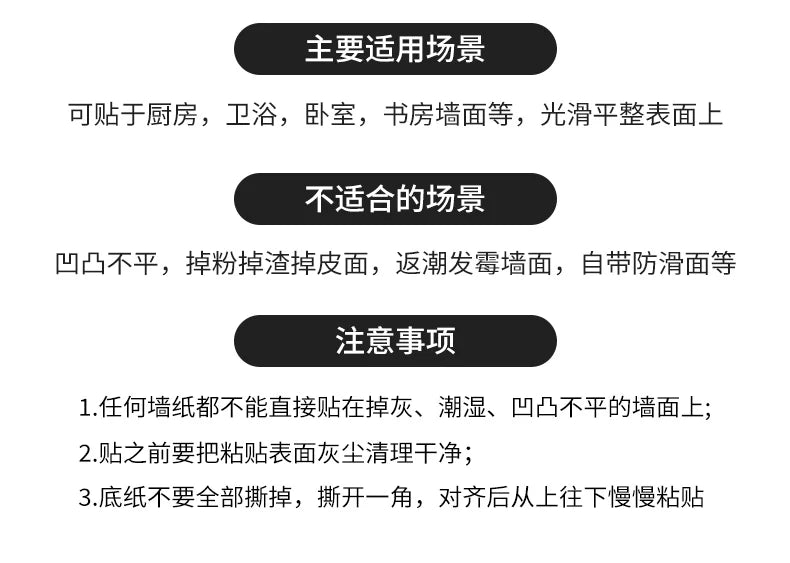 主要适用场景

可贴于厨房，卫浴，卧室，书房墙面等，光滑平整表面上

不适合的场景

凹凸不平，掉粉掉渣掉皮面，返潮发霉墙面，自带防滑面等

注意事项

1.任何墙纸都不能直接贴在掉灰、潮湿、凹凸不平的墙面上;

2.贴之前要把粘贴表面灰尘清理干净；

3.底纸不要全部撕掉，撕开一角，对齐后从上往下慢慢粘贴